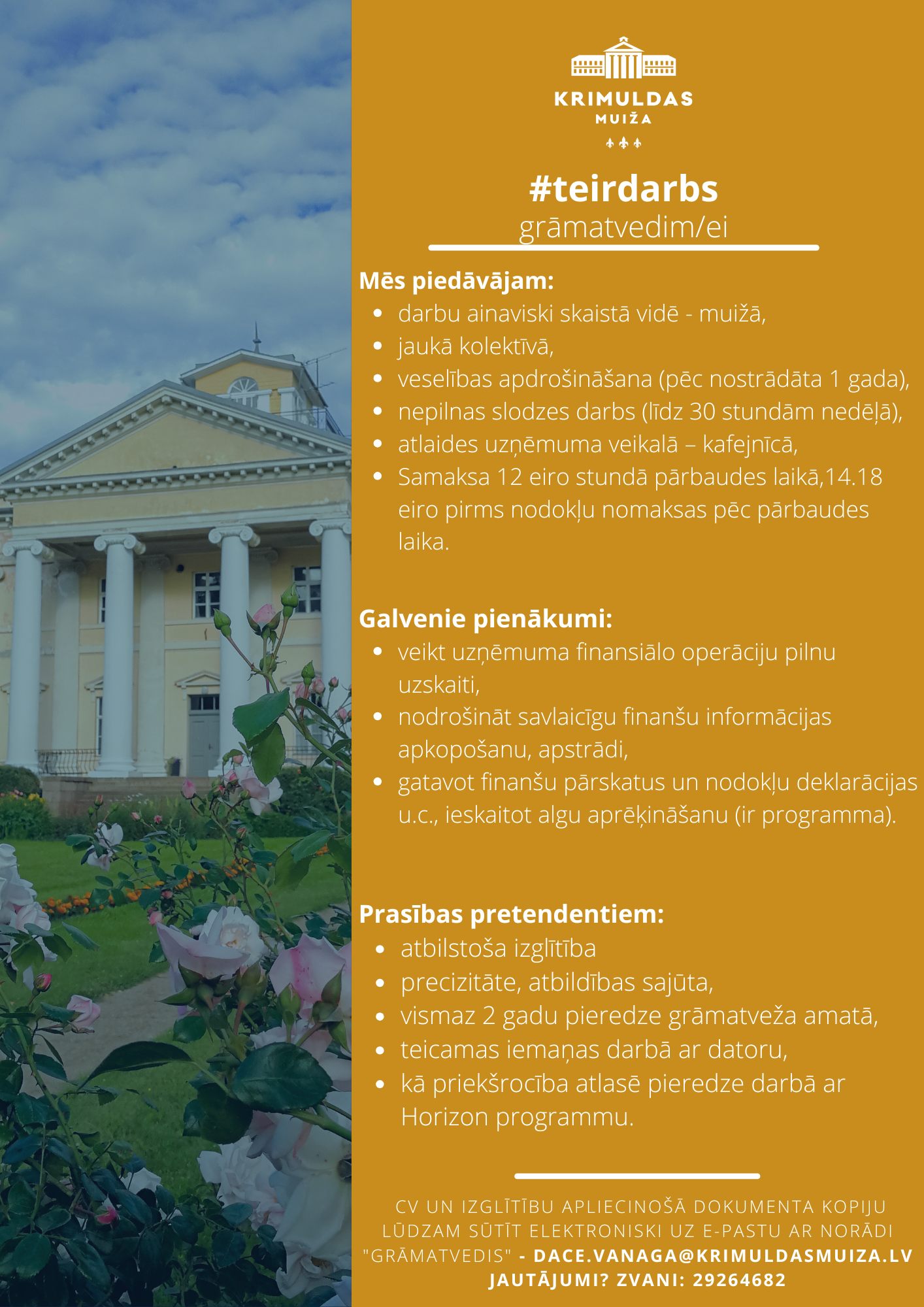 KRIMULDAS
MUIŽA

#teirdarbs
grāmatvedim/ei

Mēs piedāvājam:
• darbu ainaviski skaistā vidē - muižā,
• jaukā kolektīvā,
• veselības apdrošināšana (pēc nostrādāta 1 gada),
• nepilnas slodzes darbs (līdz 30 stundām nedēļā),
• atlaides uzņēmuma veikalā – kafejnīcā,
• Samaksa 12 eiro stundā pārbaudes laikā,14.18 eiro pirms nodokļu nomaksas pēc pārbaudes laika.

Galvenie pienākumi:
• veikt uzņēmuma finansiālo operāciju pilnu uzskaiti,
• nodrošināt savlaicīgu finanšu informācijas apkopošanu, apstrādi,
• gatavot finanšu pārskatus un nodokļu deklarācijas u.c., ieskaitot algu aprēķināšanu (ir programma).

Prasības pretendentiem:
• atbilstoša izglītība
• precizitāte, atbildības sajūta,
• vismaz 2 gadu pieredze grāmatveža amatā,
• teicamas iemaņas darbā ar datoru,
• kā priekšrocība atlasē pieredze darbā ar Horizon programmu.

CV UN IZGLĪTĪBU APLIECINOŠĀ DOKUMENTA KOPIJU LŪDZAM SŪTĪT ELEKTRONISKI UZ E-PASTU AR NORĀDI "GRĀMATVEDIS" - DACE.VANAGA@KRIMULDASMUIZA.LV
JAUTĀJUMI? ZVANI: 29264682